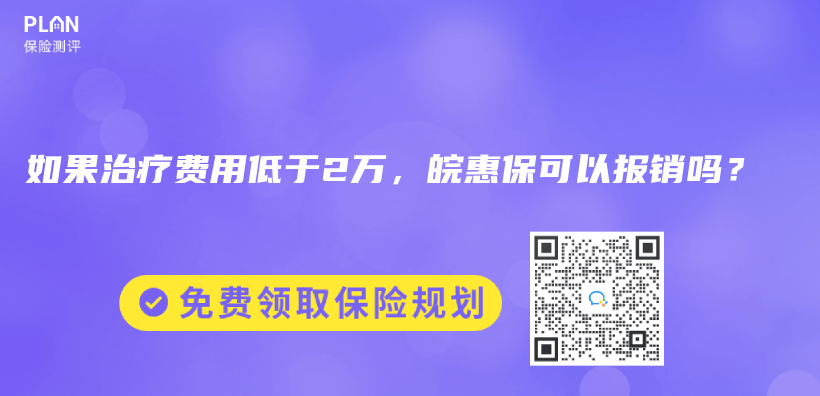 PLAN
保险测评

如果治疗费用低于2万，皖惠保可以报销吗？

免费领取保险规划